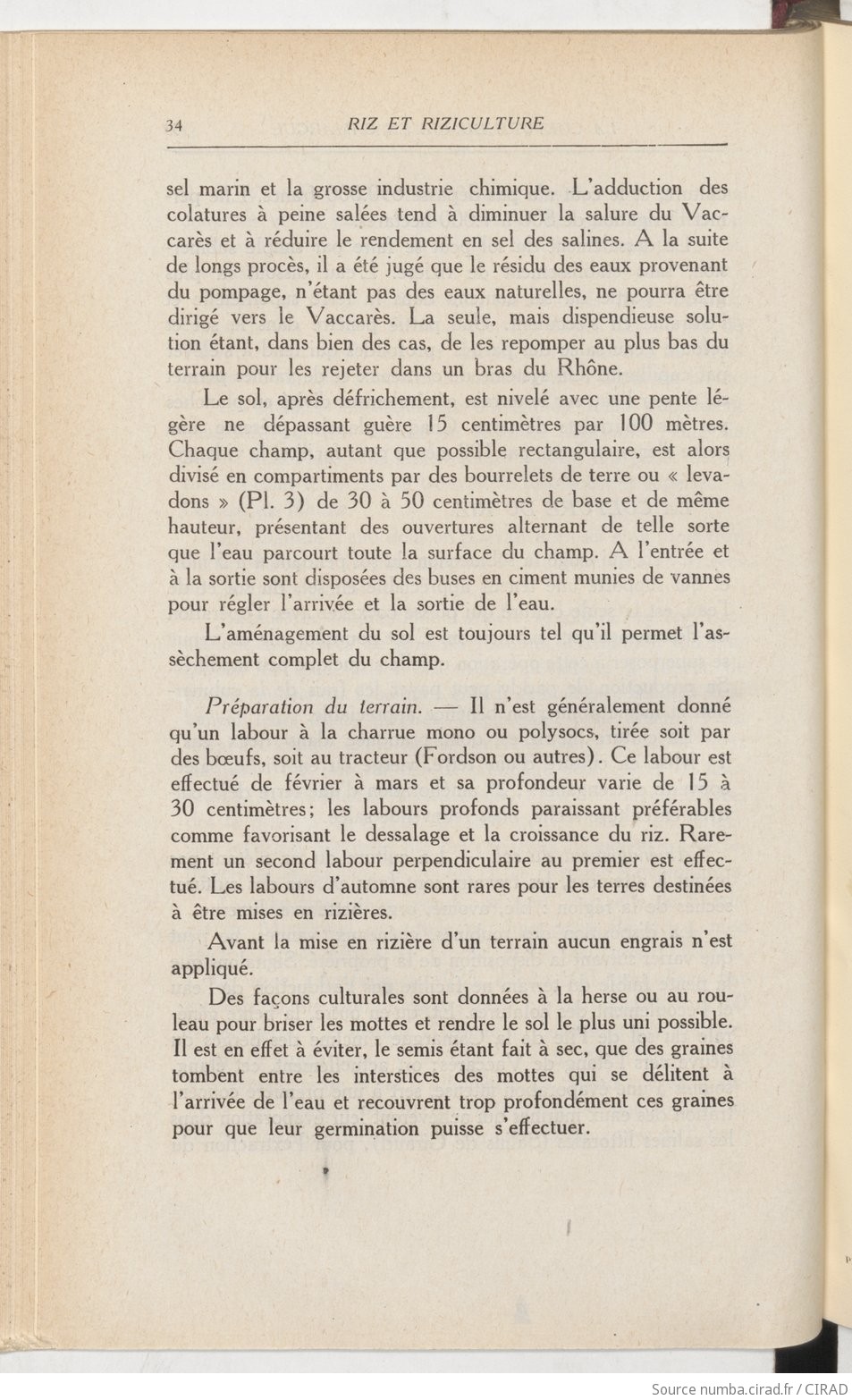 34 RIZ ET RIZICULTURE

sel marin et la grosse industrie chimique. L'adduction des colatures à peine salées tend à diminuer la salure du Vaccarès et à réduire le rendement en sel des salines. A la suite de longs procès, il a été jugé que le résidu des eaux provenant du pompage, n'étant pas des eaux naturelles, ne pourra être dirigé vers le Vaccarès. La seule, mais dispendieuse solution étant, dans bien des cas, de les repomper au plus bas du terrain pour les rejeter dans un bras du Rhône.

Le sol, après défrichement, est nivelé avec une pente légère ne dépassant guère 15 centimètres par 100 mètres. Chaque champ, autant que possible rectangulaire, est alors divisé en compartiments par des bourrelets de terre ou « levadons » (Pl. 3) de 30 à 50 centimètres de base et de même hauteur, présentant des ouvertures alternant de telle sorte que l'eau parcourt toute la surface du champ. A l'entrée et à la sortie sont disposées des buses en ciment munies de vannes pour régler l'arrivée et la sortie de l'eau.

L'aménagement du sol est toujours tel qu'il permet l'assèchement complet du champ.

Préparation du terrain. — Il n'est généralement donné qu'un labour à la charrue mono ou polysocs, tirée soit par des bœufs, soit au tracteur (Fordson ou autres). Ce labour est effectué de février à mars et sa profondeur varie de 15 à 30 centimètres; les labours profonds paraissant préférables comme favorisant le dessalage et la croissance du riz. Rarement un second labour perpendiculaire au premier est effectué. Les labours d'automne sont rares pour les terres destinées à être mises en rizières.

Avant la mise en rizière d'un terrain aucun engrais n'est appliqué.

Des façons culturales sont données à la herse ou au rouleau pour briser les mottes et rendre le sol le plus uni possible. Il est en effet à éviter, le semis étant fait à sec, que des graines tombent entre les interstices des mottes qui se délitent à l'arrivée de l'eau et recouvrent trop profondément ces graines pour que leur germination puisse s'effectuer.

Source numba.cirad.fr / CIRAD